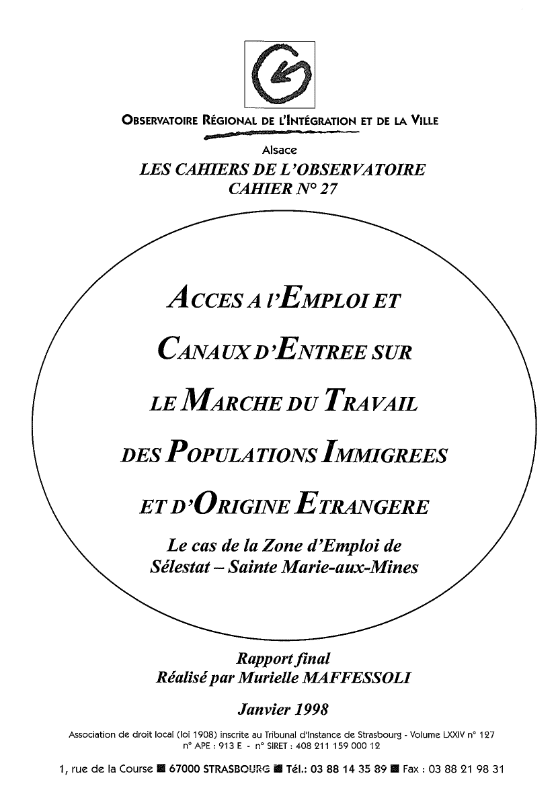 OBSERVATOIRE RÉGIONAL DE L'INTÉGRATION ET DE LA VILLE

Alsace

LES CAHIERS DE L'OBSERVATOIRE
CAHIER N° 27

ACCES A L'EMPLOI ET
CANAUX D'ENTREE SUR
LE MARCHE DU TRAVAIL
DES POPULATIONS IMMIGREES
ET D'ORIGINE ETRANGERE

Le cas de la Zone d'Emploi de Sélestat – Sainte Marie-aux-Mines

Rapport final
Réalisé par Murielle MAFFESSOLI

Janvier 1998

Association de droit local (loi 1908) inscrite au Tribunal d'Instance de Strasbourg - Volume LXXIV n° 127
n° APE : 913 E - n° SIRET : 408 211 159 000 12

1, rue de la Course ■ 67000 STRASBOURG ■ Tél.: 03 88 14 35 89 ■ Fax : 03 88 21 98 31